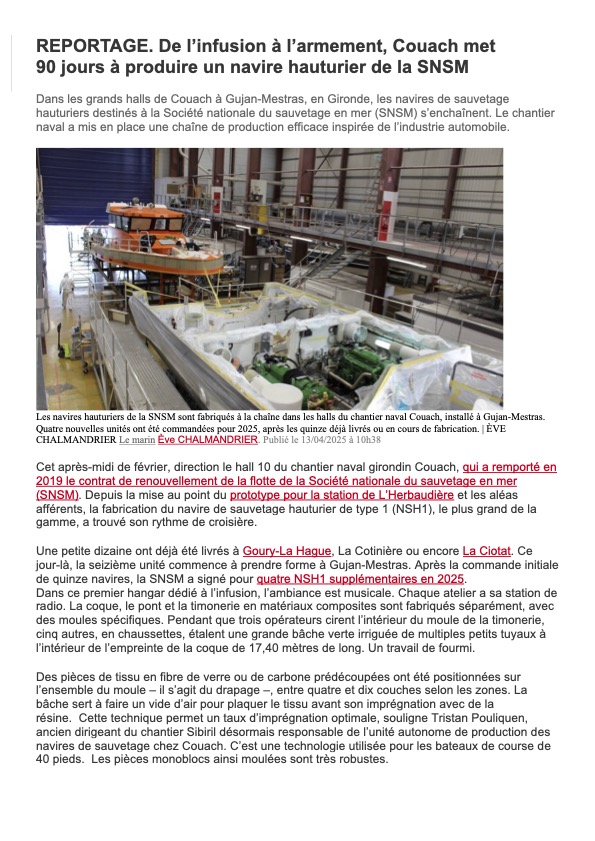 REPORTAGE. De l'infusion à l'armement, Couach met 90 jours à produire un navire hauturier de la SNSM

Dans les grands halls de Couach à Gujan-Mestras, en Gironde, les navires de sauvetage hauturiers destinés à la Société nationale du sauvetage en mer (SNSM) s'enchaînent. Le chantier naval a mis en place une chaîne de production efficace inspirée de l'industrie automobile.

Les navires hauturiers de la SNSM sont fabriqués à la chaîne dans les halls du chantier naval Couach, installé à Gujan-Mestras. Quatre nouvelles unités ont été commandées pour 2025, après les quinze déjà livrés ou en cours de fabrication. | ÈVE CHALMANDRIER Le marin Ève CHALMANDRIER. Publié le 13/04/2025 à 10h38

Cet après-midi de février, direction le hall 10 du chantier naval girondin Couach, qui a remporté en 2019 le contrat de renouvellement de la flotte de la Société nationale du sauvetage en mer (SNSM). Depuis la mise au point du prototype pour la station de L'Herbaudière et les aléas afférents, la fabrication du navire de sauvetage hauturier de type 1 (NSH1), le plus grand de la gamme, a trouvé son rythme de croisière.

Une petite dizaine ont déjà été livrés à Goury-La Hague, La Cotinière ou encore La Ciotat. Ce jour-là, la seizième unité commence à prendre forme à Gujan-Mestras. Après la commande initiale de quinze navires, la SNSM a signé pour quatre NSH1 supplémentaires en 2025.
Dans ce premier hangar dédié à l'infusion, l'ambiance est musicale. Chaque atelier a sa station de radio. La coque, le pont et la timonerie en matériaux composites sont fabriqués séparément, avec des moules spécifiques. Pendant que trois opérateurs cirent l'intérieur du moule de la timonerie, cinq autres, en chaussettes, étalent une grande bâche verte irriguée de multiples petits tuyaux à l'intérieur de l'empreinte de la coque de 17,40 mètres de long. Un travail de fourmi.

Des pièces de tissu en fibre de verre ou de carbone prédécoupées ont été positionnées sur l'ensemble du moule – il s'agit du drapage –, entre quatre et dix couches selon les zones. La bâche sert à faire un vide d'air pour plaquer le tissu avant son imprégnation avec de la résine. Cette technique permet un taux d'imprégnation optimale, souligne Tristan Pouliquen, ancien dirigeant du chantier Sibiril désormais responsable de l'unité autonome de production des navires de sauvetage chez Couach. C'est une technologie utilisée pour les bateaux de course de 40 pieds. Les pièces monoblocs ainsi moulées sont très robustes.